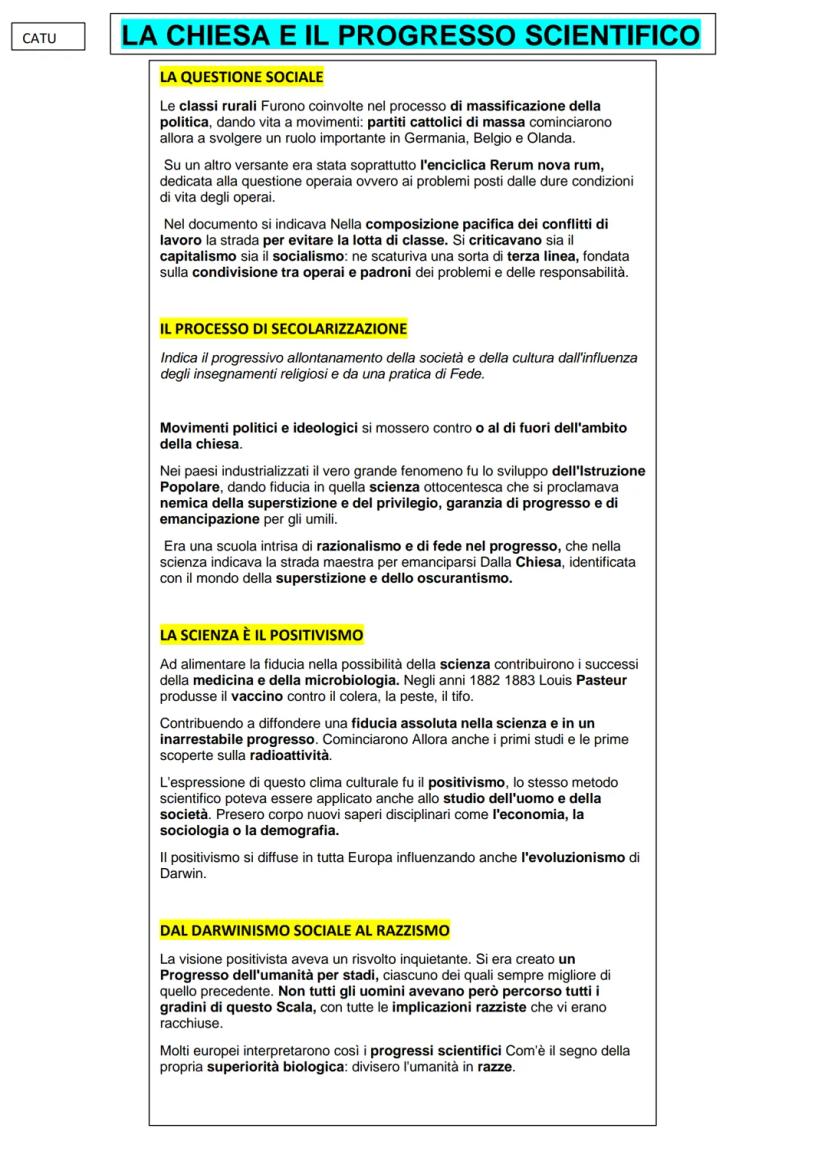 CATU

LA CHIESA E IL PROGRESSO SCIENTIFICO

LA QUESTIONE SOCIALE

Le classi rurali Furono coinvolte nel processo di massificazione della politica, dando vita a movimenti: partiti cattolici di massa cominciarono allora a svolgere un ruolo importante in Germania, Belgio e Olanda.

Su un altro versante era stata soprattutto l'enciclica Rerum nova rum, dedicata alla questione operaia ovvero ai problemi posti dalle dure condizioni di vita degli operai.

Nel documento si indicava Nella composizione pacifica dei conflitti di lavoro la strada per evitare la lotta di classe. Si criticavano sia il capitalismo sia il socialismo: ne scaturiva una sorta di terza linea, fondata sulla condivisione tra operai e padroni dei problemi e delle responsabilità.

IL PROCESSO DI SECOLARIZZAZIONE

Indica il progressivo allontanamento della società e della cultura dall'influenza degli insegnamenti religiosi e da una pratica di Fede.

Movimenti politici e ideologici si mossero contro o al di fuori dell'ambito della chiesa.

Nei paesi industrializzati il vero grande fenomeno fu lo sviluppo dell'Istruzione Popolare, dando fiducia in quella scienza ottocentesca che si proclamava nemica della superstizione e del privilegio, garanzia di progresso e di emancipazione per gli umili.

Era una scuola intrisa di razionalismo e di fede nel progresso, che nella scienza indicava la strada maestra per emanciparsi Dalla Chiesa, identificata con il mondo della superstizione e dello oscurantismo.

LA SCIENZA È IL POSITIVISMO

Ad alimentare la fiducia nella possibilità della scienza contribuirono i successi della medicina e della microbiologia. Negli anni 1882 1883 Louis Pasteur produsse il vaccino contro il colera, la peste, il tifo.

Contribuendo a diffondere una fiducia assoluta nella scienza e in un inarrestabile progresso. Cominciarono Allora anche i primi studi e le prime scoperte sulla radioattività.

L'espressione di questo clima culturale fu il positivismo, lo stesso metodo scientifico poteva essere applicato anche allo studio dell'uomo e della società. Presero corpo nuovi saperi disciplinari come l'economia, la sociologia o la demografia.

Il positivismo si diffuse in tutta Europa influenzando anche l'evoluzionismo di Darwin.

DAL DARWINISMO SOCIALE AL RAZZISMO

La visione positivista aveva un risvolto inquietante. Si era creato un Progresso dell'umanità per stadi, ciascuno dei quali sempre migliore di quello precedente. Non tutti gli uomini avevano però percorso tutti i gradini di questo Scala, con tutte le implicazioni razziste che vi erano racchiuse.

Molti europei interpretarono così i progressi scientifici Com'è il segno della propria superiorità biologica: divisero l'umanità in razze.